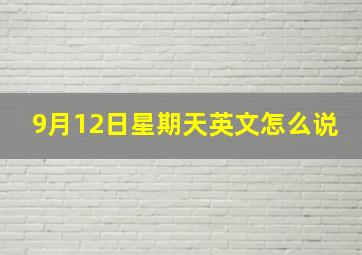 9月12日星期天英文怎么说